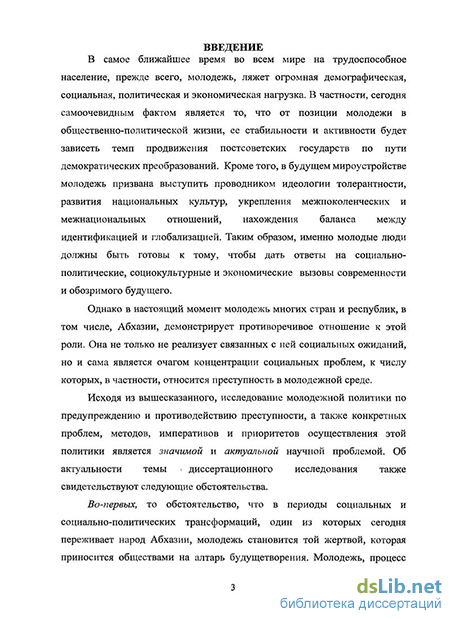 ВВЕДЕНИЕ

В самое ближайшее время во всем мире на трудоспособное население, прежде всего, молодежь, ляжет огромная демографическая, социальная, политическая и экономическая нагрузка. В частности, сегодня самоочевидным фактом является то, что от позиции молодежи в общественно-политической жизни, ее стабильности и активности будет зависеть темп продвижения постсоветских государств по пути демократических преобразований. Кроме того, в будущем мироустройстве молодежь призвана выступить проводником идеологии толерантности, развития национальных культур, укрепления межпоколенческих и межнациональных отношений, нахождения баланса между идентификацией и глобализацией. Таким образом, именно молодые люди должны быть готовы к тому, чтобы дать ответы на социально-политические, социокультурные и экономические вызовы современности и обозримого будущего.

Однако в настоящий момент молодежь многих стран и республик, в том числе, Абхазии, демонстрирует противоречивое отношение к этой роли. Она не только не реализует связанных с ней социальных ожиданий, но и сама является очагом концентрации социальных проблем, к числу которых, в частности, относится преступность в молодежной среде.

Исходя из вышесказанного, исследование молодежной политики по предупреждению и противодействию преступности, а также конкретных проблем, методов, императивов и приоритетов осуществления этой политики является значимой и актуальной научной проблемой. Об актуальности темы диссертационного исследования также свидетельствуют следующие обстоятельства.

Во-первых, то обстоятельство, что в периоды социальных и социально-политических трансформаций, один из которых сегодня переживает народ Абхазии, молодежь становится той жертвой, которая приносится обществами на алтарь будущетворения. Молодежь, процесс

3

dsLib.net
библиотека диссертаций